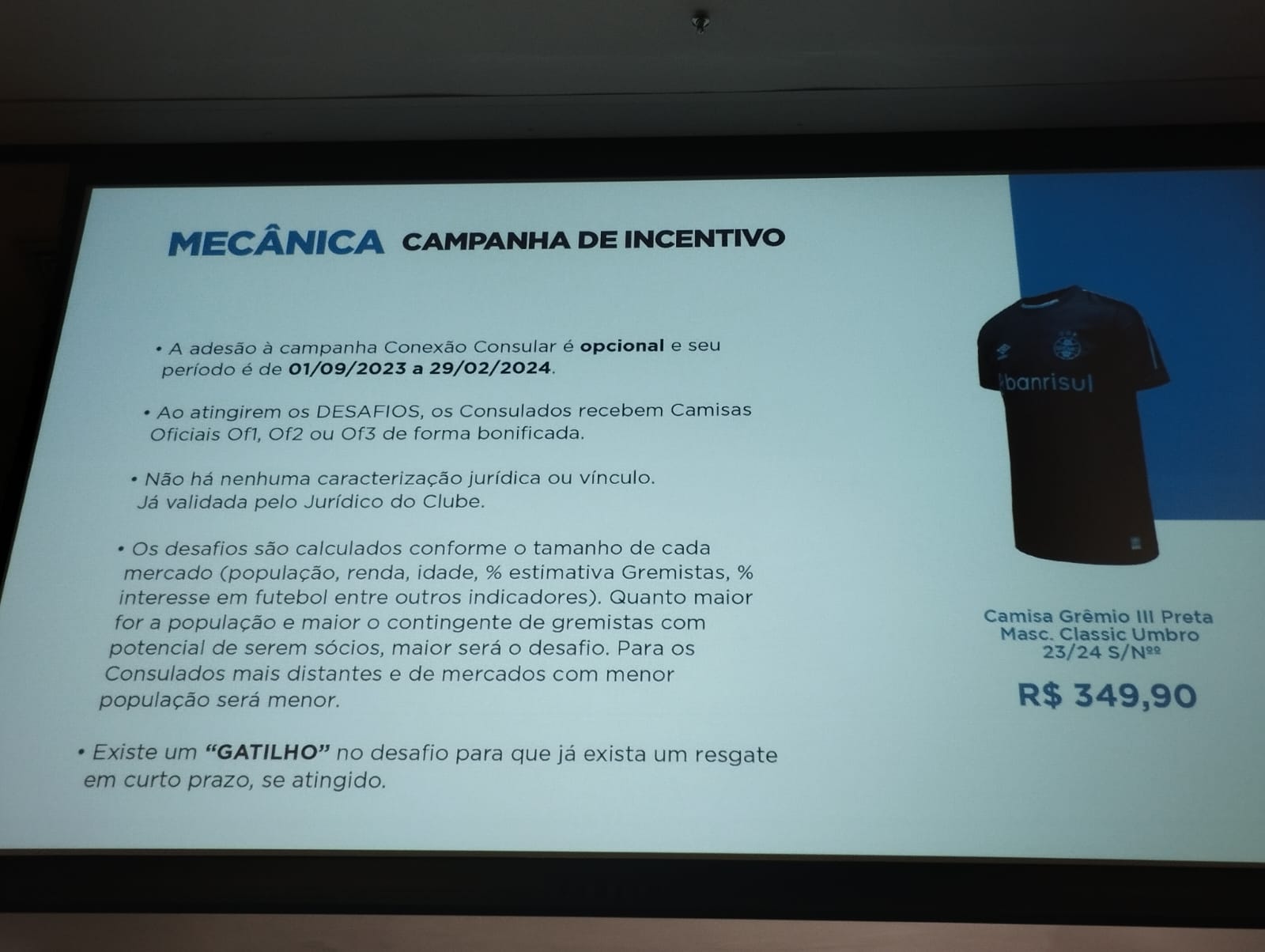 MECÂNICA CAMPANHA DE INCENTIVO

• A adesão à campanha Conexão Consular é opcional e seu período é de 01/09/2023 a 29/02/2024.

• Ao atingirem os DESAFIOS, os Consulados recebem Camisas Oficiais Of1, Of2 ou Of3 de forma bonificada.

• Não há nenhuma caracterização jurídica ou vínculo. Já validada pelo Jurídico do Clube.

• Os desafios são calculados conforme o tamanho de cada mercado (população, renda, idade, % estimativa Gremistas, % interesse em futebol entre outros indicadores). Quanto maior for a população e maior o contingente de gremistas com potencial de serem sócios, maior será o desafio. Para os Consulados mais distantes e de mercados com menor população será menor.

• Existe um "GATILHO" no desafio para que já exista um resgate em curto prazo, se atingido.

banrisul

Camisa Grêmio III Preta
Masc. Classic Umbro
23/24 S/Nºº

R$ 349,90